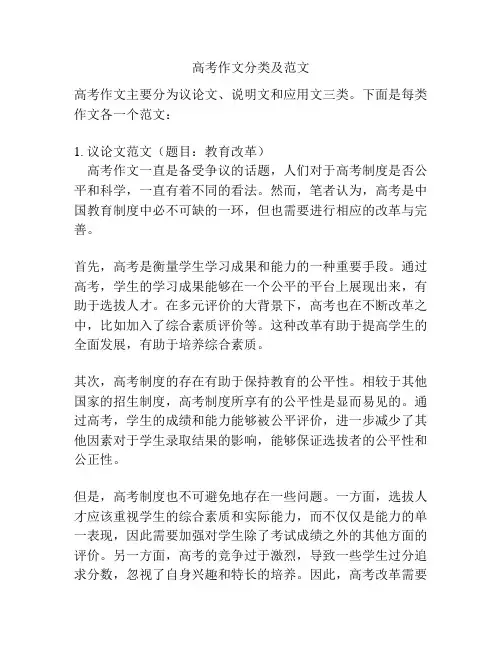 高考作文分类及范文

高考作文主要分为议论文、说明文和应用文三类。下面是每类作文各一个范文：

1. 议论文范文（题目：教育改革）
高考作文一直是备受争议的话题，人们对于高考制度是否公平和科学，一直有着不同的看法。然而，笔者认为，高考是中国教育制度中必不可缺的一环，但也需要进行相应的改革与完善。

首先，高考是衡量学生学习成果和能力的一种重要手段。通过高考，学生的学习成果能够在一个公平的平台上展现出来，有助于选拔人才。在多元评价的大背景下，高考也在不断改革之中，比如加入了综合素质评价等。这种改革有助于提高学生的全面发展，有助于培养综合素质。

其次，高考制度的存在有助于保持教育的公平性。相较于其他国家的招生制度，高考制度所享有的公平性是显而易见的。通过高考，学生的成绩和能力能够被公平评价，进一步减少了其他因素对于学生录取结果的影响，能够保证选拔者的公平性和公正性。

但是，高考制度也不可避免地存在一些问题。一方面，选拔人才应该重视学生的综合素质和实际能力，而不仅仅是能力的单一表现，因此需要加强对学生除了考试成绩之外的其他方面的评价。另一方面，高考的竞争过于激烈，导致一些学生过分追求分数，忽视了自身兴趣和特长的培养。因此，高考改革需要